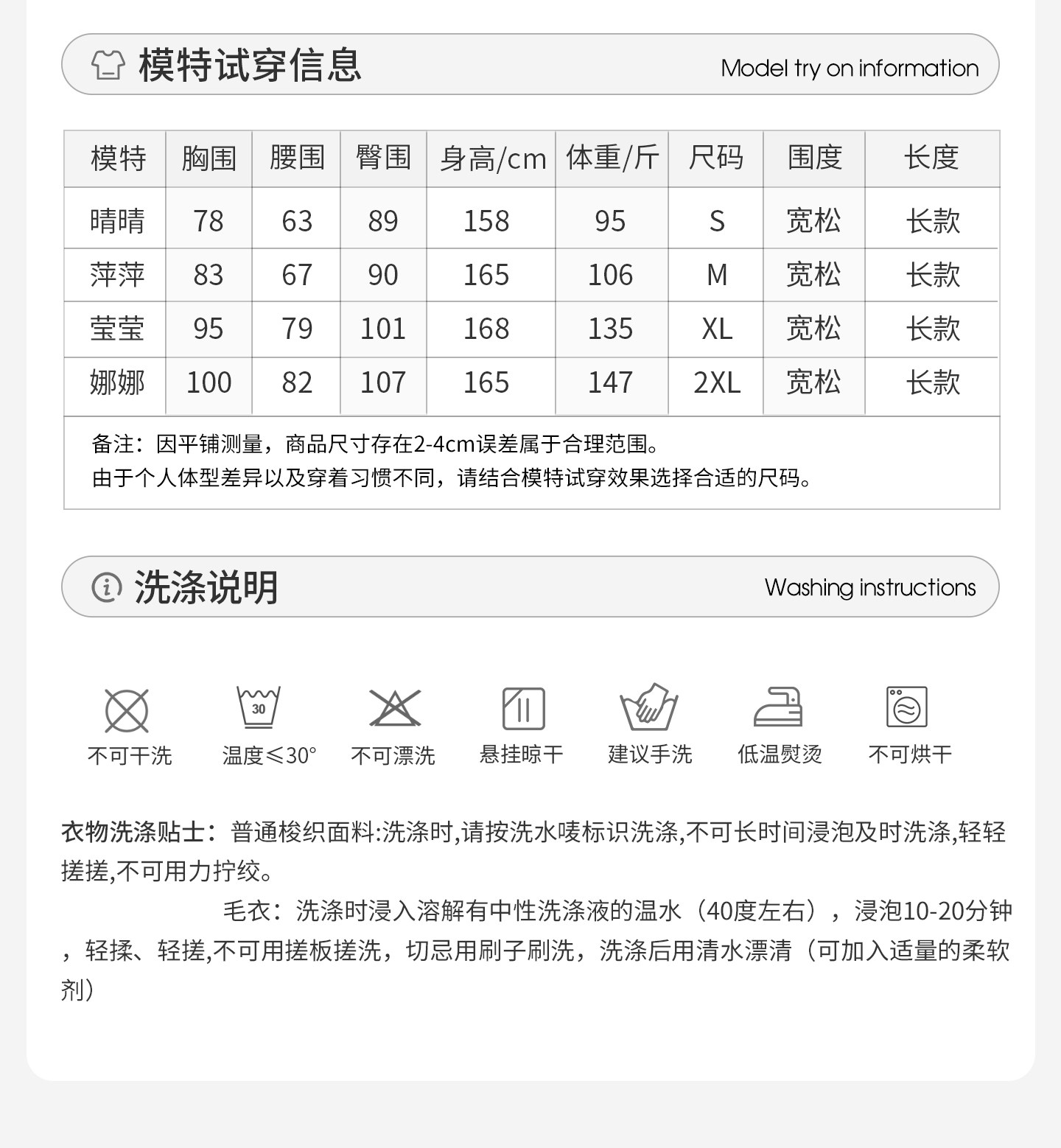 模特试穿信息 Model try on information

| 模特 | 胸围 | 腰围 | 臀围 | 身高/cm | 体重/斤 | 尺码 | 围度 | 长度 |
|---|---|---|---|---|---|---|---|---|
| 晴晴 | 78 | 63 | 89 | 158 | 95 | S | 宽松 | 长款 |
| 萍萍 | 83 | 67 | 90 | 165 | 106 | M | 宽松 | 长款 |
| 莹莹 | 95 | 79 | 101 | 168 | 135 | XL | 宽松 | 长款 |
| 娜娜 | 100 | 82 | 107 | 165 | 147 | 2XL | 宽松 | 长款 |

备注：因平铺测量，商品尺寸存在2-4cm误差属于合理范围。
由于个人体型差异以及穿着习惯不同，请结合模特试穿效果选择合适的尺码。

洗涤说明 Washing instructions

30

不可干洗 温度≤30° 不可漂洗 悬挂晾干 建议手洗 低温熨烫 不可烘干

衣物洗涤贴士：普通梭织面料:洗涤时,请按洗水唛标识洗涤,不可长时间浸泡及时洗涤,轻轻搓搓,不可用力拧绞。

毛衣：洗涤时浸入溶解有中性洗涤液的温水（40度左右），浸泡10-20分钟，轻揉、轻搓,不可用搓板搓洗，切忌用刷子刷洗，洗涤后用清水漂清（可加入适量的柔软剂）